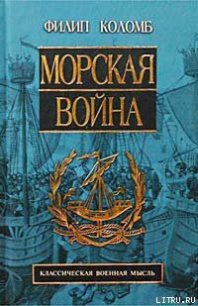 ФИЛИП КОЛОМБ

МОРСКАЯ ВОЙНА

КЛАССИЧЕСКАЯ ВОЕННАЯ МЫСЛЬ

LITRU.RU